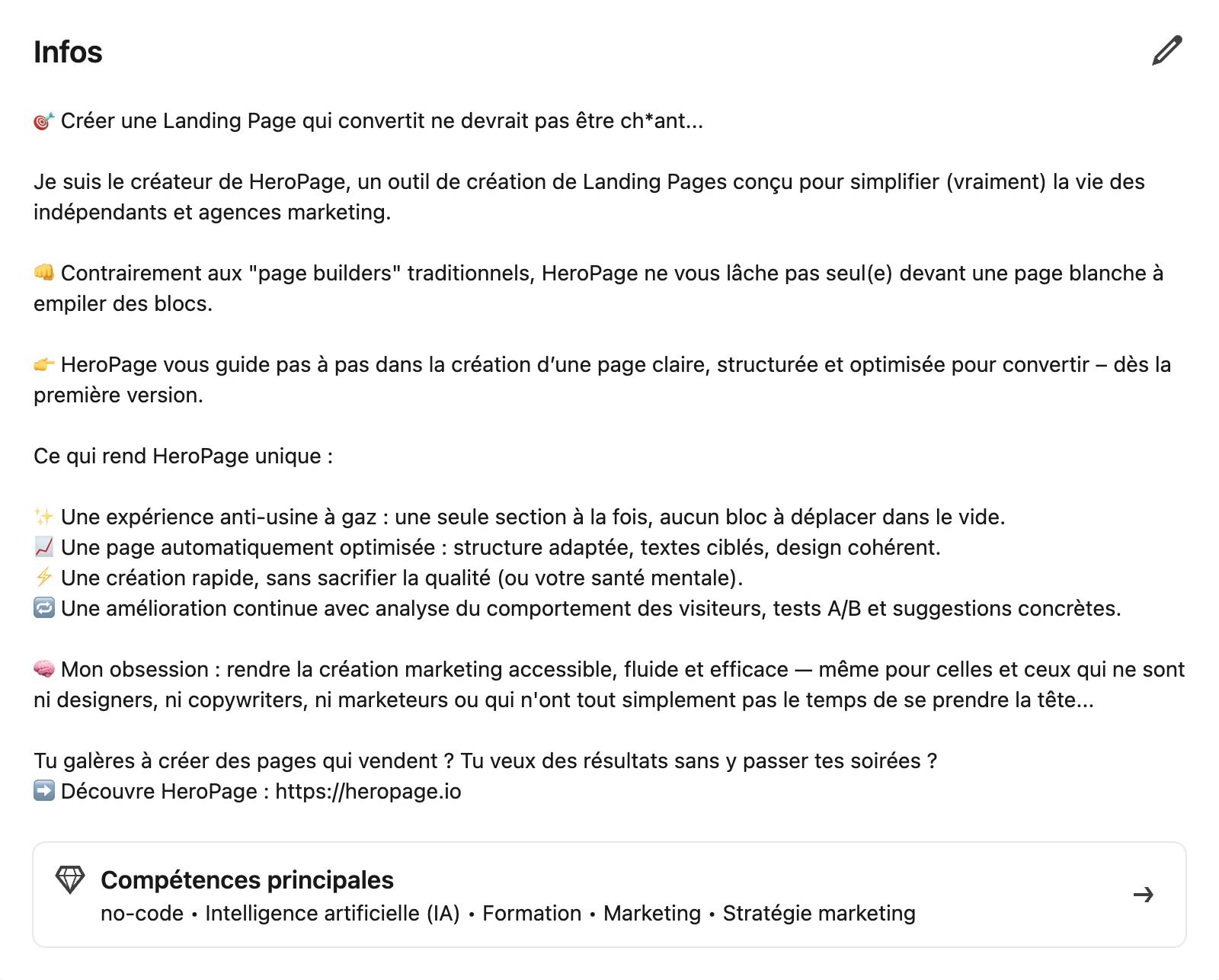 Infos

🎯 Créer une Landing Page qui convertit ne devrait pas être ch*ant...

Je suis le créateur de HeroPage, un outil de création de Landing Pages conçu pour simplifier (vraiment) la vie des indépendants et agences marketing.

👊 Contrairement aux "page builders" traditionnels, HeroPage ne vous lâche pas seul(e) devant une page blanche à empiler des blocs.

👉 HeroPage vous guide pas à pas dans la création d'une page claire, structurée et optimisée pour convertir – dès la première version.

Ce qui rend HeroPage unique :

✨ Une expérience anti-usine à gaz : une seule section à la fois, aucun bloc à déplacer dans le vide.
📈 Une page automatiquement optimisée : structure adaptée, textes ciblés, design cohérent.
⚡ Une création rapide, sans sacrifier la qualité (ou votre santé mentale).
🔁 Une amélioration continue avec analyse du comportement des visiteurs, tests A/B et suggestions concrètes.

🧠 Mon obsession : rendre la création marketing accessible, fluide et efficace — même pour celles et ceux qui ne sont ni designers, ni copywriters, ni marketeurs ou qui n'ont tout simplement pas le temps de se prendre la tête...

Tu galères à créer des pages qui vendent ? Tu veux des résultats sans y passer tes soirées ?
➡️ Découvre HeroPage : https://heropage.io

Compétences principales
no-code • Intelligence artificielle (IA) • Formation • Marketing • Stratégie marketing